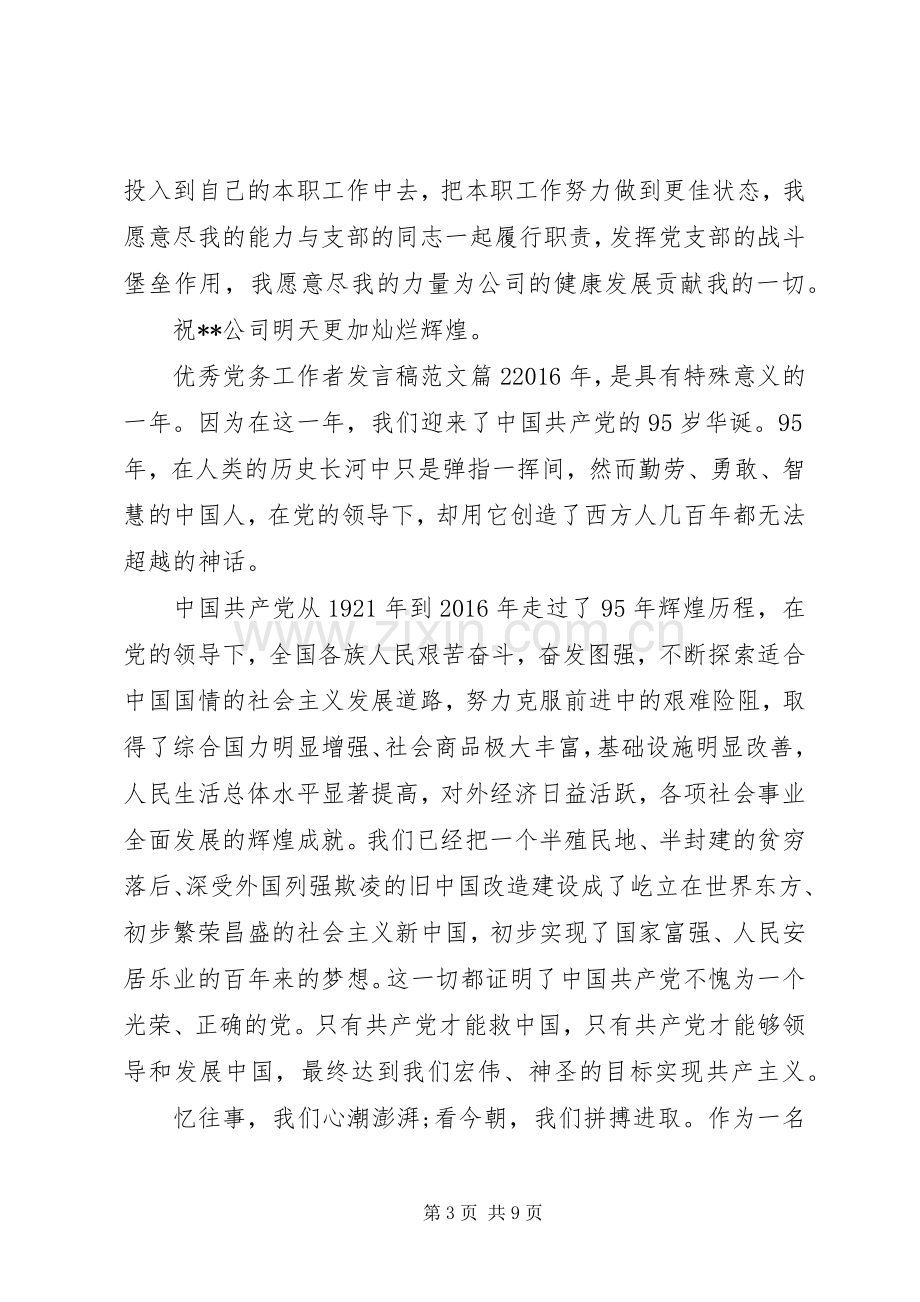 投入到自己的本职工作中去，把本职工作努力做到更佳状态，我愿意尽我的能力与支部的同志一起履行职责，发挥党支部的战斗堡垒作用，我愿意尽我的力量为公司的健康发展贡献我的一切。

祝**公司明天更加灿烂辉煌。

优秀党务工作者发言稿范文篇22016年，是具有特殊意义的一年。因为在这一年，我们迎来了中国共产党的95岁华诞。95年，在人类的历史长河中只是弹指一挥间，然而勤劳、勇敢、智慧的中国人，在党的领导下，却用它创造了西方人几百年都无法超越的神话。

中国共产党从1921年到2016年走过了95年辉煌历程，在党的领导下，全国各族人民艰苦奋斗，奋发图强，不断探索适合中国国情的社会主义发展道路，努力克服前进中的艰难险阻，取得了综合国力明显增强、社会商品极大丰富，基础设施明显改善，人民生活总体水平显著提高，对外经济日益活跃，各项社会事业全面发展的辉煌成就。我们已经把一个半殖民地、半封建的贫穷落后、深受外国列强欺凌的旧中国改造建设成了屹立在世界东方、初步繁荣昌盛的社会主义新中国，初步实现了国家富强、人民安居乐业的百年来的梦想。这一切都证明了中国共产党不愧为一个光荣、正确的党。只有共产党才能救中国，只有共产党才能够领导和发展中国，最终达到我们宏伟、神圣的目标实现共产主义。

忆往事，我们心潮澎湃;看今朝，我们拼搏进取。作为一名

第3页 共9页

www.zixin.com.cn